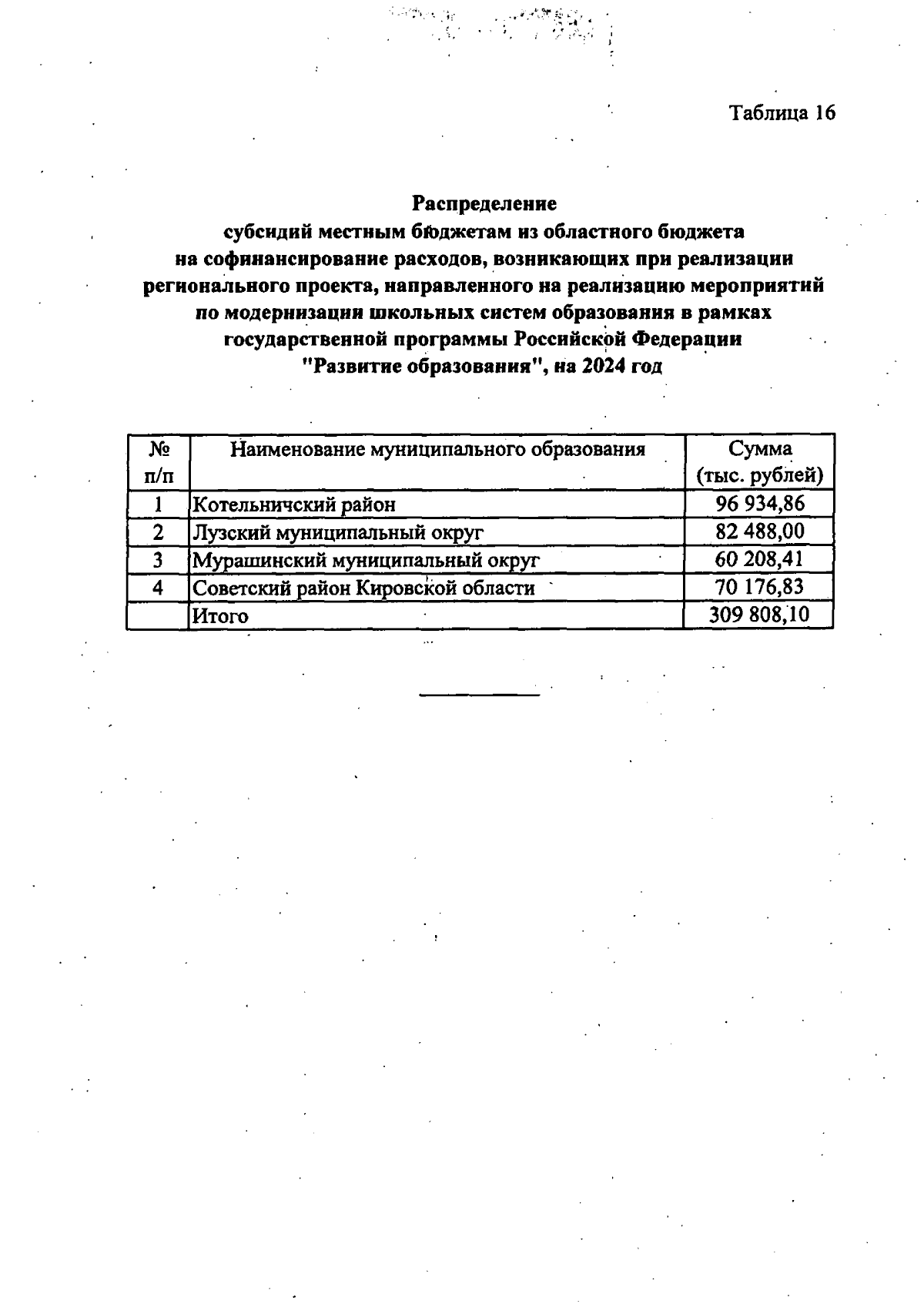 Таблица 16

Распределение
субсидий местным бюджетам из областного бюджета
на софинансирование расходов, возникающих при реализации
регионального проекта, направленного на реализацию мероприятий
по модернизации школьных систем образования в рамках
государственной программы Российской Федерации
"Развитие образования", на 2024 год

| № п/п | Наименование муниципального образования | Сумма (тыс. рублей) |
|---|---|---|
| 1 | Котельничский район | 96 934,86 |
| 2 | Лузский муниципальный округ | 82 488,00 |
| 3 | Мурашинский муниципальный округ | 60 208,41 |
| 4 | Советский район Кировской области | 70 176,83 |
|  | Итого | 309 808,10 |